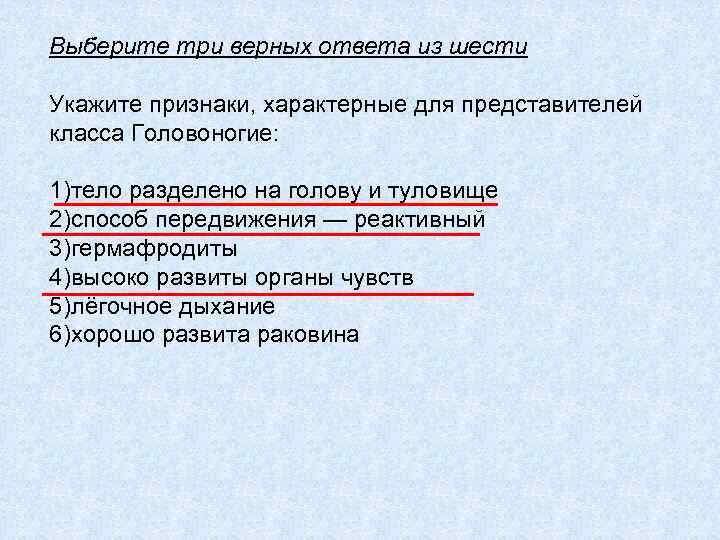 Выберите три верных ответа из шести

Укажите признаки, характерные для представителей класса Головоногие:

1)тело разделено на голову и туловище
2)способ передвижения — реактивный
3)гермафродиты
4)высоко развиты органы чувств
5)лёгочное дыхание
6)хорошо развита раковина